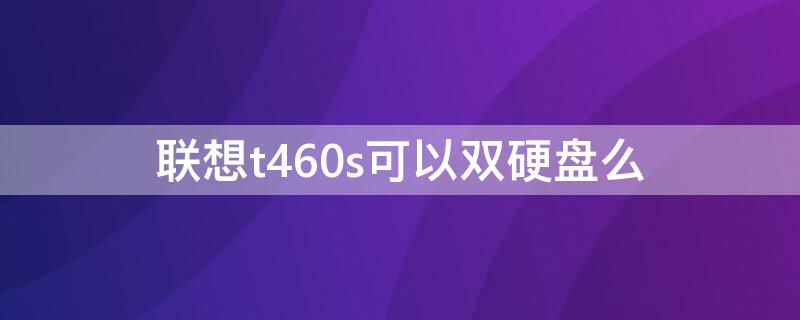 联想t460s可以双硬盘么